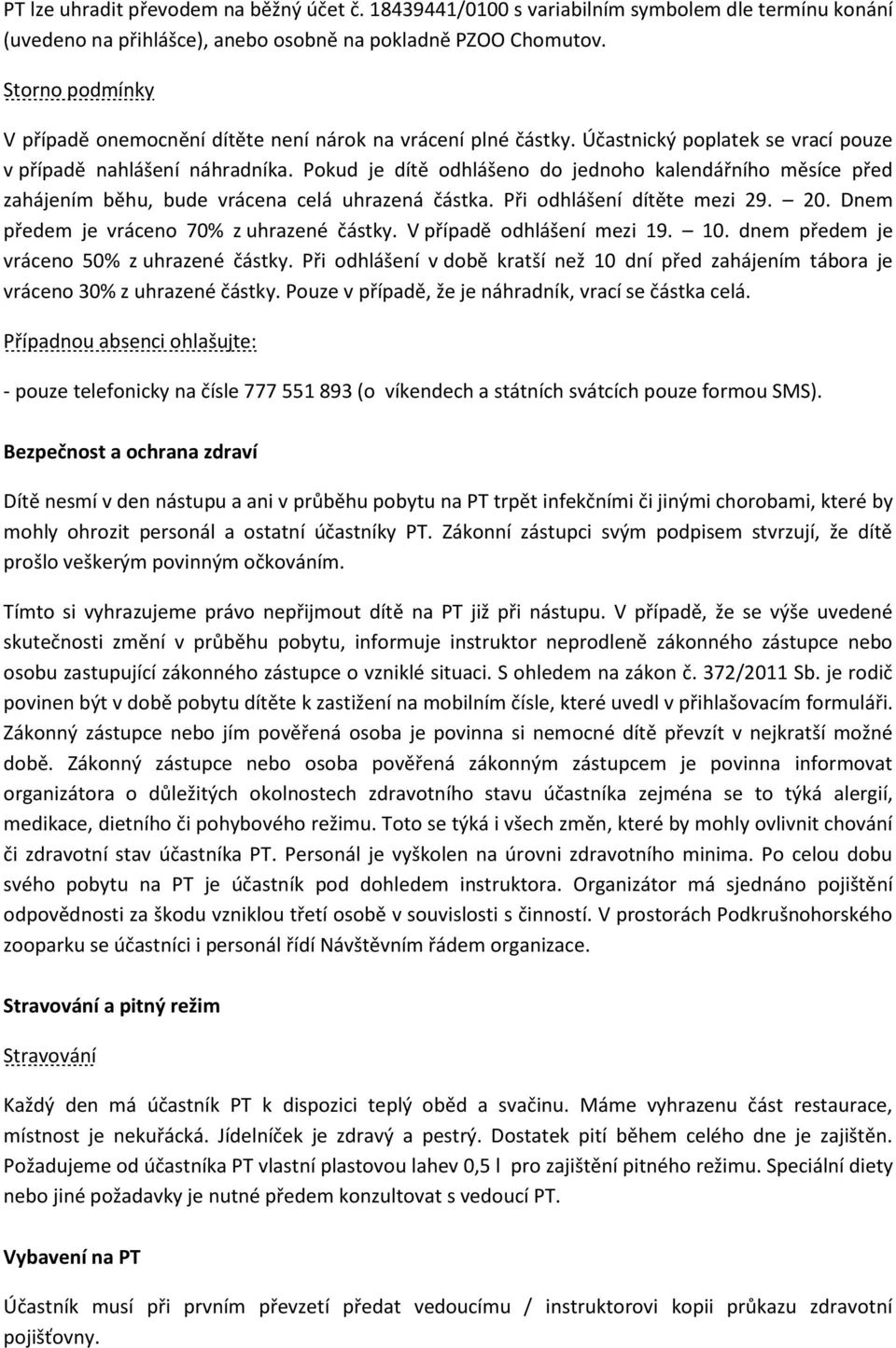 PT lze uhradit převodem na běžný účet č. 18439441/0100 s variabilním symbolem dle termínu konání (uvedeno na přihlášce), anebo osobně na pokladně PZOO Chomutov.

Storno podmínky

V případě onemocnění dítěte není nárok na vrácení plné částky. Účastnický poplatek se vrací pouze v případě nahlášení náhradníka. Pokud je dítě odhlášeno do jednoho kalendářního měsíce před zahájením běhu, bude vrácena celá uhrazená částka. Při odhlášení dítěte mezi 29. – 20. Dnem předem je vráceno 70% z uhrazené částky. V případě odhlášení mezi 19. – 10. dnem předem je vráceno 50% z uhrazené částky. Při odhlášení v době kratší než 10 dní před zahájením tábora je vráceno 30% z uhrazené částky. Pouze v případě, že je náhradník, vrací se částka celá.

Případnou absenci ohlašujte:

- pouze telefonicky na čísle 777 551 893 (o víkendech a státních svátcích pouze formou SMS).

Bezpečnost a ochrana zdraví

Dítě nesmí v den nástupu a ani v průběhu pobytu na PT trpět infekčními či jinými chorobami, které by mohly ohrozit personál a ostatní účastníky PT. Zákonní zástupci svým podpisem stvrzují, že dítě prošlo veškerým povinným očkováním.

Tímto si vyhrazujeme právo nepřijmout dítě na PT již při nástupu. V případě, že se výše uvedené skutečnosti změní v průběhu pobytu, informuje instruktor neprodleně zákonného zástupce nebo osobu zastupující zákonného zástupce o vzniklé situaci. S ohledem na zákon č. 372/2011 Sb. je rodič povinen být v době pobytu dítěte k zastižení na mobilním čísle, které uvedl v přihlašovacím formuláři. Zákonný zástupce nebo jím pověřená osoba je povinna si nemocné dítě převzít v nejkratší možné době. Zákonný zástupce nebo osoba pověřená zákonným zástupcem je povinna informovat organizátora o důležitých okolnostech zdravotního stavu účastníka zejména se to týká alergií, medikace, dietního či pohybového režimu. Toto se týká i všech změn, které by mohly ovlivnit chování či zdravotní stav účastníka PT. Personál je vyškolen na úrovni zdravotního minima. Po celou dobu svého pobytu na PT je účastník pod dohledem instruktora. Organizátor má sjednáno pojištění odpovědnosti za škodu vzniklou třetí osobě v souvislosti s činností. V prostorách Podkrušnohorského zooparku se účastníci i personál řídí Návštěvním řádem organizace.

Stravování a pitný režim

Stravování

Každý den má účastník PT k dispozici teplý oběd a svačinu. Máme vyhrazenu část restaurace, místnost je nekuřácká. Jídelníček je zdravý a pestrý. Dostatek pití během celého dne je zajištěn. Požadujeme od účastníka PT vlastní plastovou lahev 0,5 l pro zajištění pitného režimu. Speciální diety nebo jiné požadavky je nutné předem konzultovat s vedoucí PT.

Vybavení na PT

Účastník musí při prvním převzetí předat vedoucímu / instruktorovi kopii průkazu zdravotní pojišťovny.